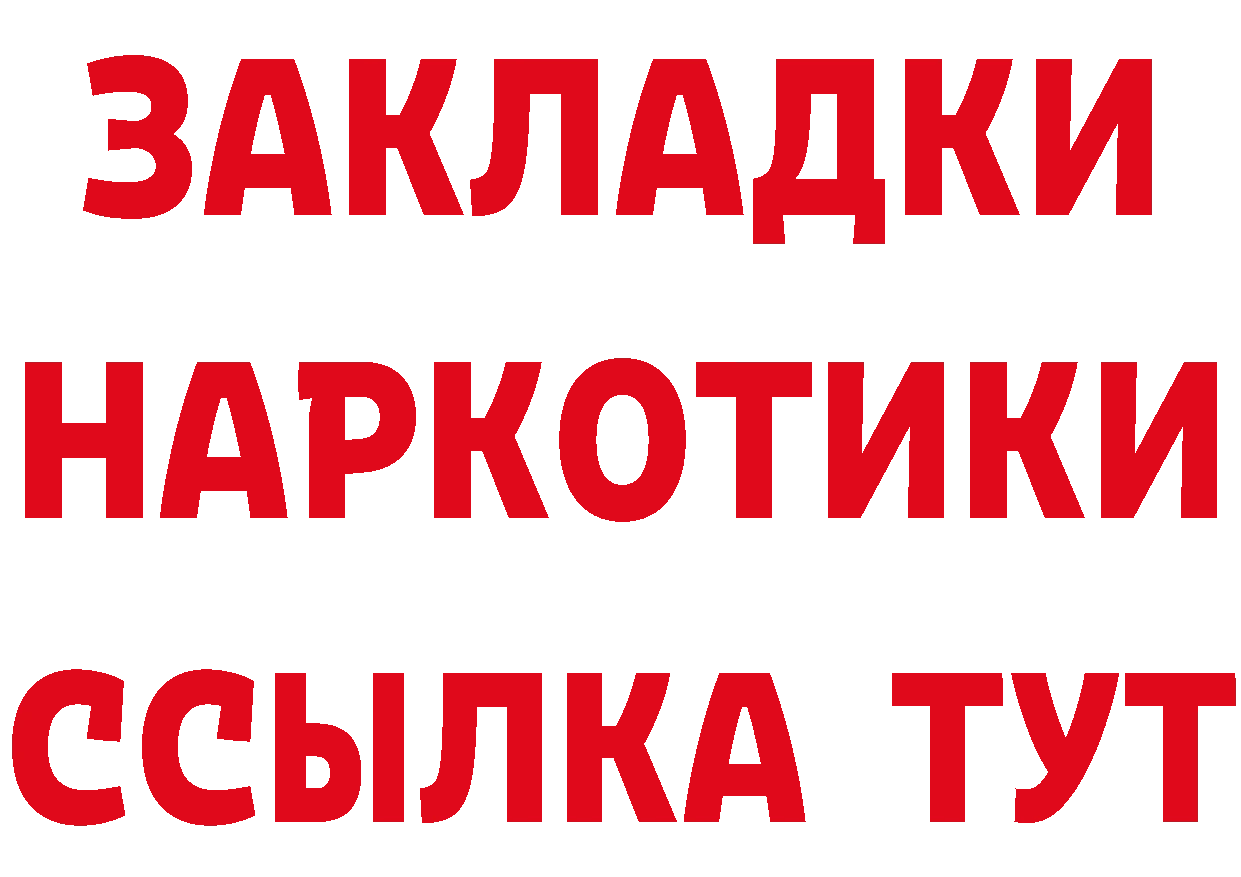 ЗАКЛАДКИ
НАРКОТИКИ
ССЫЛКА ТУТ